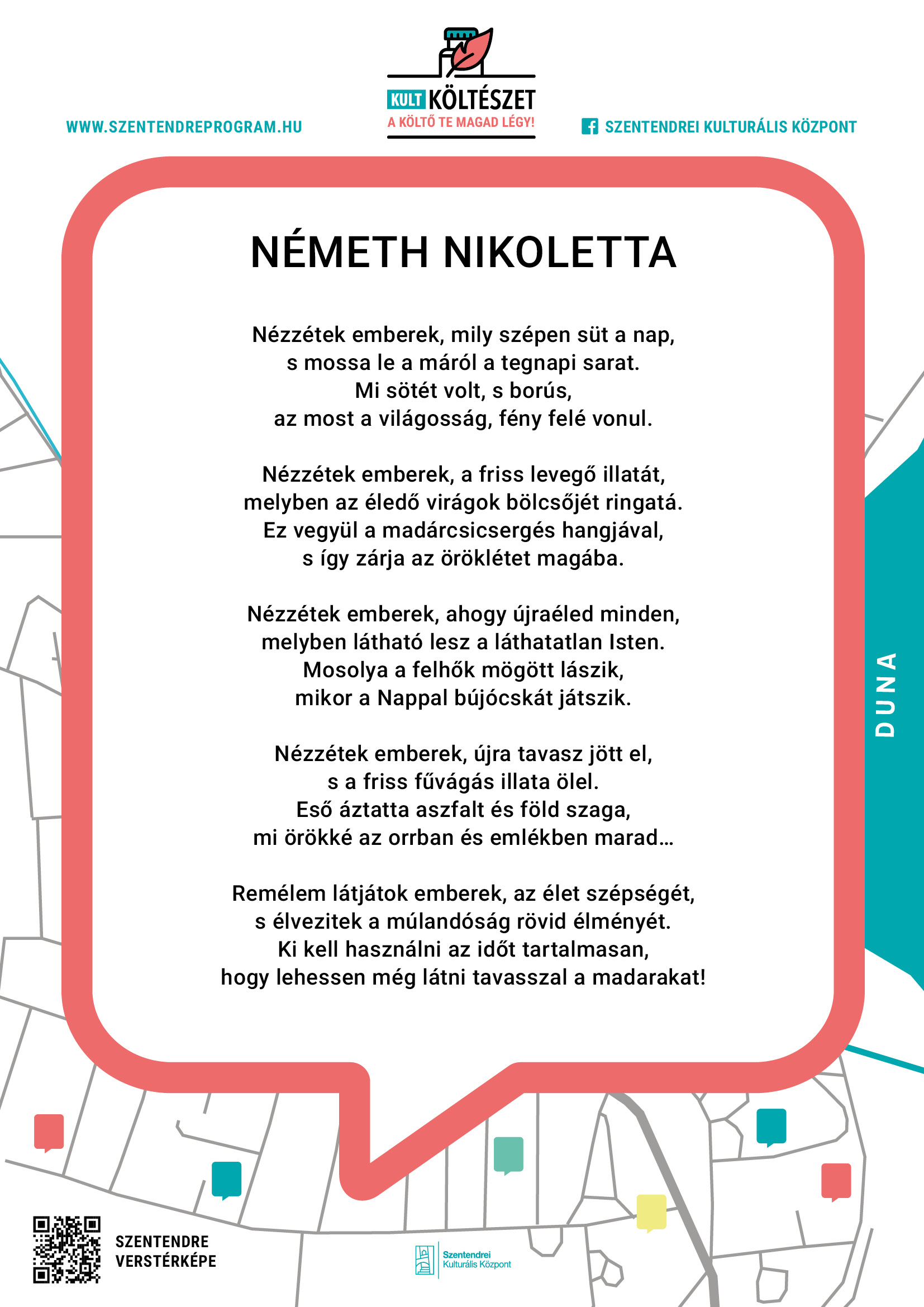 WWW.SZENTENDREPROGRAM.HU

KULT KÖLTÉSZET
A KÖLTŐ TE MAGAD LÉGY!

SZENTENDREI KULTURÁLIS KÖZPONT

NÉMETH NIKOLETTA

Nézzétek emberek, mily szépen süt a nap,
s mossa le a máról a tegnapi sarat.
Mi sötét volt, s borús,
az most a világosság, fény felé vonul.

Nézzétek emberek, a friss levegő illatát,
melyben az éledő virágok bölcsőjét ringatá.
Ez vegyül a madárcsicsergés hangjával,
s így zárja az öröklétet magába.

Nézzétek emberek, ahogy újraéled minden,
melyben látható lesz a láthatatlan Isten.
Mosolya a felhők mögött lászik,
mikor a Nappal bújócskát játszik.

Nézzétek emberek, újra tavasz jött el,
s a friss fűvágás illata ölel.
Eső áztatta aszfalt és föld szaga,
mi örökké az orrban és emlékben marad...

Remélem látjátok emberek, az élet szépségét,
s élvezitek a múlandóság rövid élményét.
Ki kell használni az időt tartalmasan,
hogy lehessen még látni tavasszal a madarakat!

DUNA

SZENTENDRE
VERSTÉRKÉPE

Szentendrei
Kulturális Központ